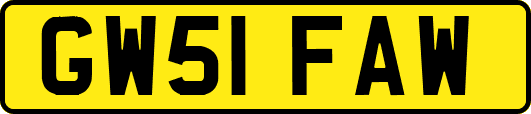 GW51 FAW